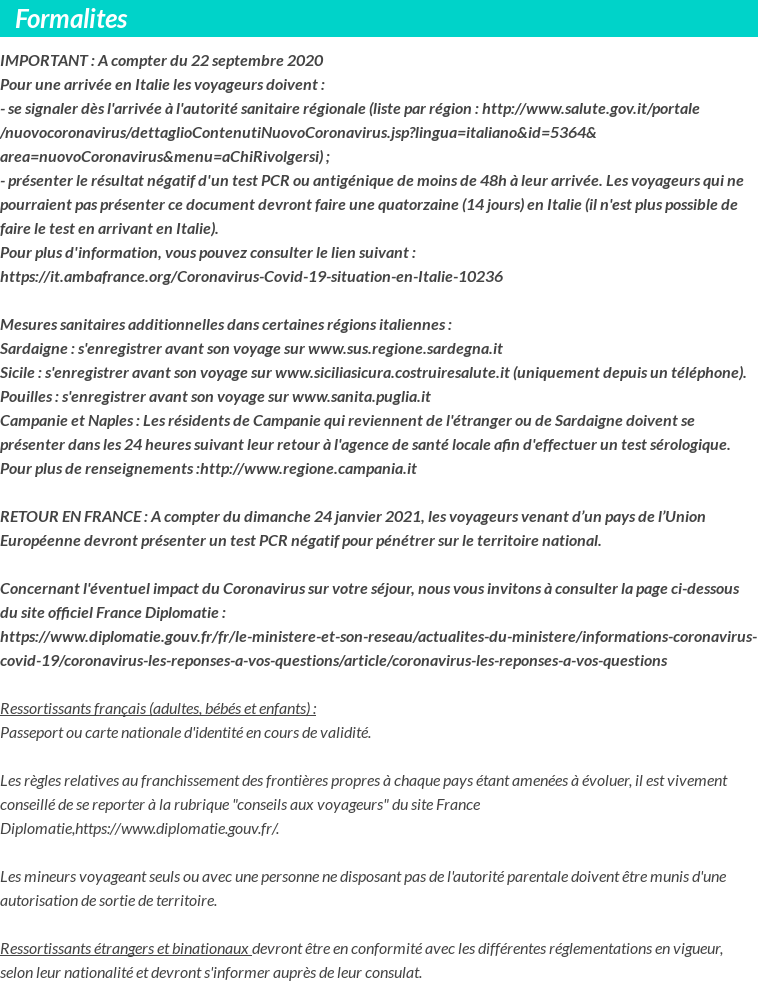 Formalites

IMPORTANT : A compter du 22 septembre 2020
Pour une arrivée en Italie les voyageurs doivent :
- se signaler dès l'arrivée à l'autorité sanitaire régionale (liste par région : http://www.salute.gov.it/portale/nuovocoronavirus/dettaglioContenutiNuovoCoronavirus.jsp?lingua=italiano&id=5364&area=nuovoCoronavirus&menu=aChiRivolgersi) ;
- présenter le résultat négatif d'un test PCR ou antigénique de moins de 48h à leur arrivée. Les voyageurs qui ne pourraient pas présenter ce document devront faire une quatorzaine (14 jours) en Italie (il n'est plus possible de faire le test en arrivant en Italie).
Pour plus d'information, vous pouvez consulter le lien suivant :
https://it.ambafrance.org/Coronavirus-Covid-19-situation-en-Italie-10236

Mesures sanitaires additionnelles dans certaines régions italiennes :
Sardaigne : s'enregistrer avant son voyage sur www.sus.regione.sardegna.it
Sicile : s'enregistrer avant son voyage sur www.siciliasicura.costruiresalute.it (uniquement depuis un téléphone).
Pouilles : s'enregistrer avant son voyage sur www.sanita.puglia.it
Campanie et Naples : Les résidents de Campanie qui reviennent de l'étranger ou de Sardaigne doivent se présenter dans les 24 heures suivant leur retour à l'agence de santé locale afin d'effectuer un test sérologique. Pour plus de renseignements :http://www.regione.campania.it

RETOUR EN FRANCE : A compter du dimanche 24 janvier 2021, les voyageurs venant d'un pays de l'Union Européenne devront présenter un test PCR négatif pour pénétrer sur le territoire national.

Concernant l'éventuel impact du Coronavirus sur votre séjour, nous vous invitons à consulter la page ci-dessous du site officiel France Diplomatie :
https://www.diplomatie.gouv.fr/fr/le-ministere-et-son-reseau/actualites-du-ministere/informations-coronavirus-covid-19/coronavirus-les-reponses-a-vos-questions/article/coronavirus-les-reponses-a-vos-questions

Ressortissants français (adultes, bébés et enfants) :
Passeport ou carte nationale d'identité en cours de validité.

Les règles relatives au franchissement des frontières propres à chaque pays étant amenées à évoluer, il est vivement conseillé de se reporter à la rubrique "conseils aux voyageurs" du site France Diplomatie,https://www.diplomatie.gouv.fr/.

Les mineurs voyageant seuls ou avec une personne ne disposant pas de l'autorité parentale doivent être munis d'une autorisation de sortie de territoire.

Ressortissants étrangers et binationaux devront être en conformité avec les différentes réglementations en vigueur, selon leur nationalité et devront s'informer auprès de leur consulat.